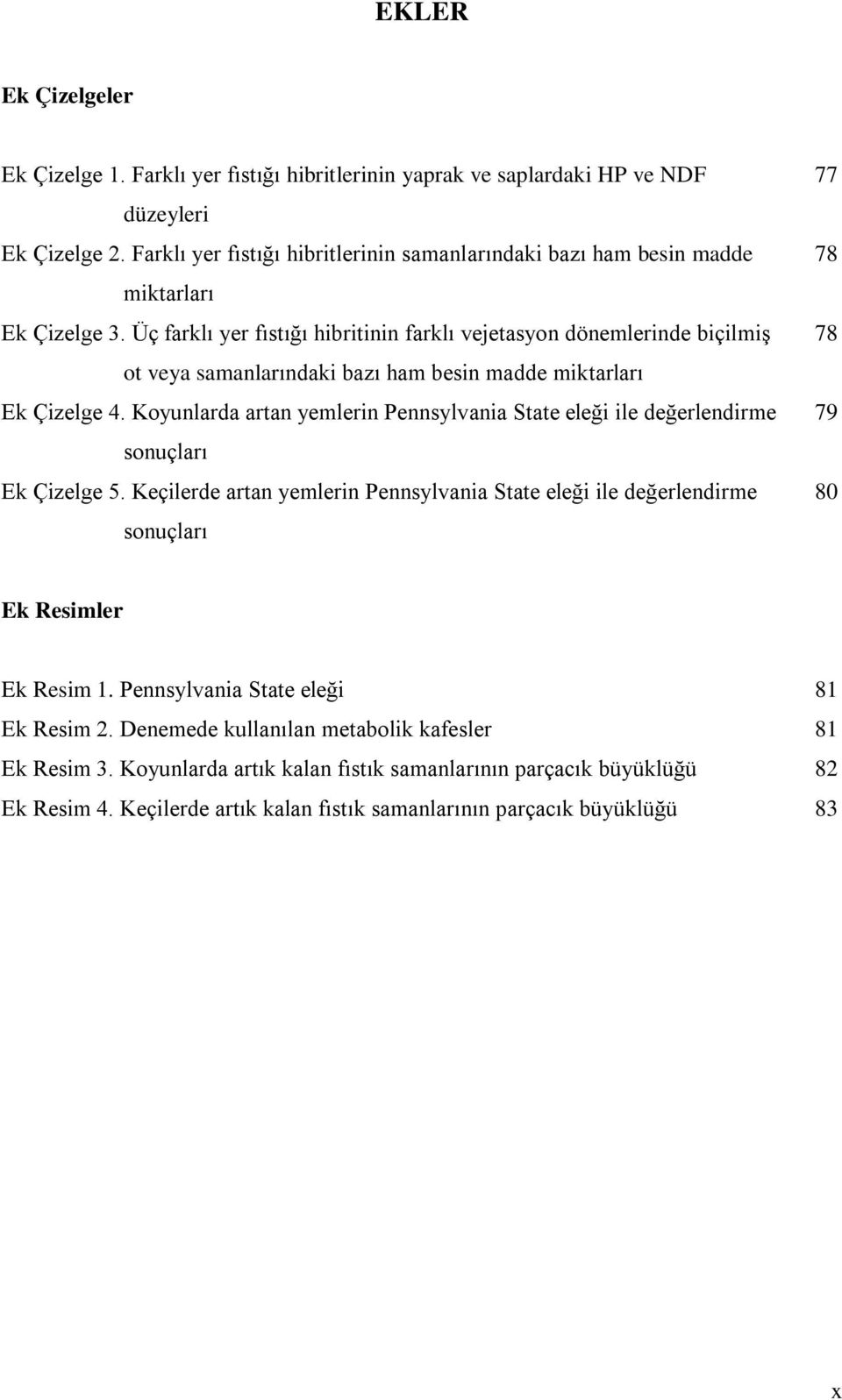 EKLER

Ek Çizelgeler

Ek Çizelge 1. Farklı yer fıstığı hibritlerinin yaprak ve saplardaki HP ve NDF düzeyleri 77

Ek Çizelge 2. Farklı yer fıstığı hibritlerinin samanlarındaki bazı ham besin madde miktarları 78

Ek Çizelge 3. Üç farklı yer fıstığı hibritinin farklı vejetasyon dönemlerinde biçilmiş ot veya samanlarındaki bazı ham besin madde miktarları 78

Ek Çizelge 4. Koyunlarda artan yemlerin Pennsylvania State eleği ile değerlendirme sonuçları 79

Ek Çizelge 5. Keçilerde artan yemlerin Pennsylvania State eleği ile değerlendirme sonuçları 80

Ek Resimler

Ek Resim 1. Pennsylvania State eleği 81

Ek Resim 2. Denemede kullanılan metabolik kafesler 81

Ek Resim 3. Koyunlarda artık kalan fıstık samanlarının parçacık büyüklüğü 82

Ek Resim 4. Keçilerde artık kalan fıstık samanlarının parçacık büyüklüğü 83

x